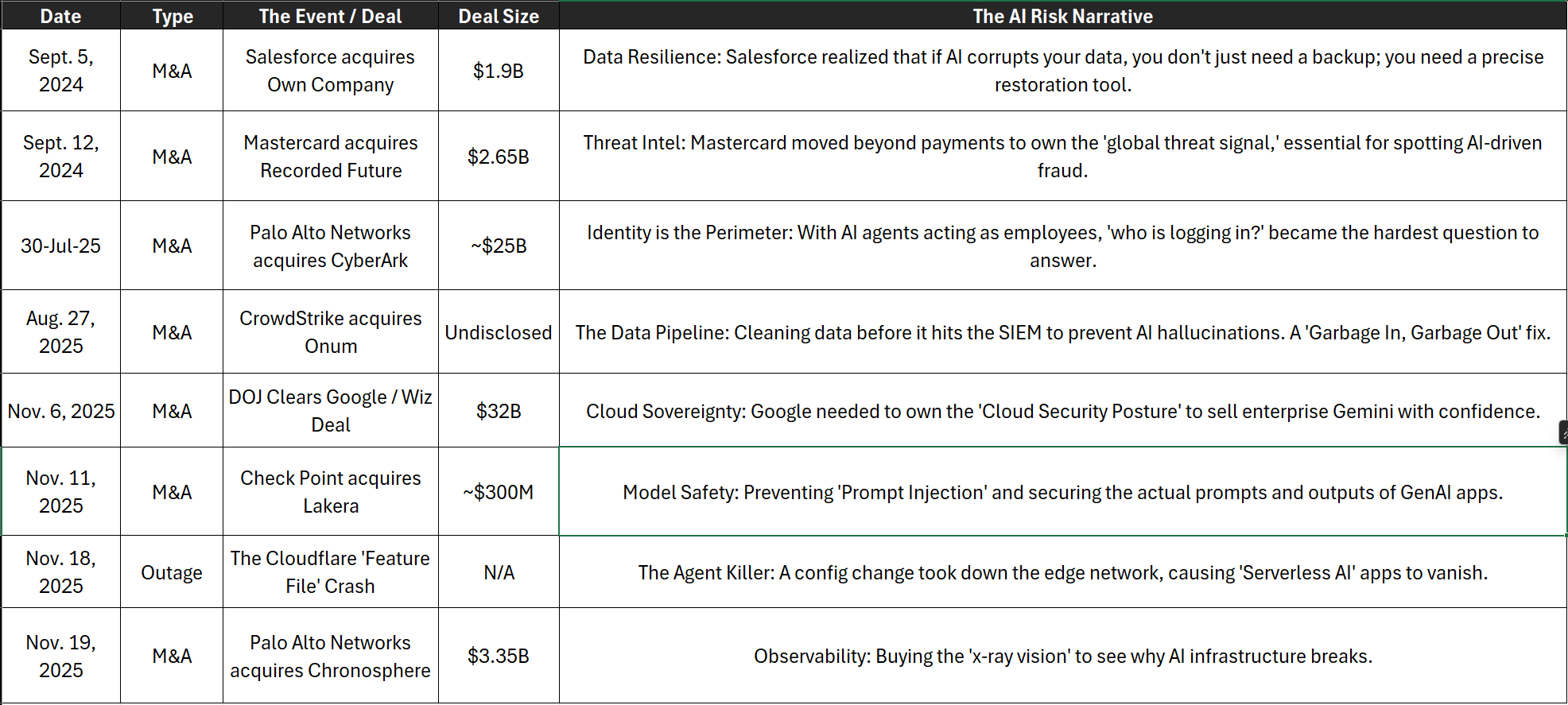 | Date | Type | The Event / Deal | Deal Size | The AI Risk Narrative |
|---|---|---|---|---|
| Sept. 5, 2024 | M&A | Salesforce acquires Own Company | \$1.9B | Data Resilience: Salesforce realized that if AI corrupts your data, you don't just need a backup; you need a precise restoration tool. |
| Sept. 12, 2024 | M&A | Mastercard acquires Recorded Future | \$2.65B | Threat Intel: Mastercard moved beyond payments to own the 'global threat signal,' essential for spotting AI-driven fraud. |
| 30-Jul-25 | M&A | Palo Alto Networks acquires CyberArk | ~\$25B | Identity is the Perimeter: With AI agents acting as employees, 'who is logging in?' became the hardest question to answer. |
| Aug. 27, 2025 | M&A | CrowdStrike acquires Onum | Undisclosed | The Data Pipeline: Cleaning data before it hits the SIEM to prevent AI hallucinations. A 'Garbage In, Garbage Out' fix. |
| Nov. 6, 2025 | M&A | DOJ Clears Google / Wiz Deal | \$32B | Cloud Sovereignty: Google needed to own the 'Cloud Security Posture' to sell enterprise Gemini with confidence. |
| Nov. 11, 2025 | M&A | Check Point acquires Lakera | ~\$300M | Model Safety: Preventing 'Prompt Injection' and securing the actual prompts and outputs of GenAI apps. |
| Nov. 18, 2025 | Outage | The Cloudflare 'Feature File' Crash | N/A | The Agent Killer: A config change took down the edge network, causing 'Serverless AI' apps to vanish. |
| Nov. 19, 2025 | M&A | Palo Alto Networks acquires Chronosphere | \$3.35B | Observability: Buying the 'x-ray vision' to see why AI infrastructure breaks. |